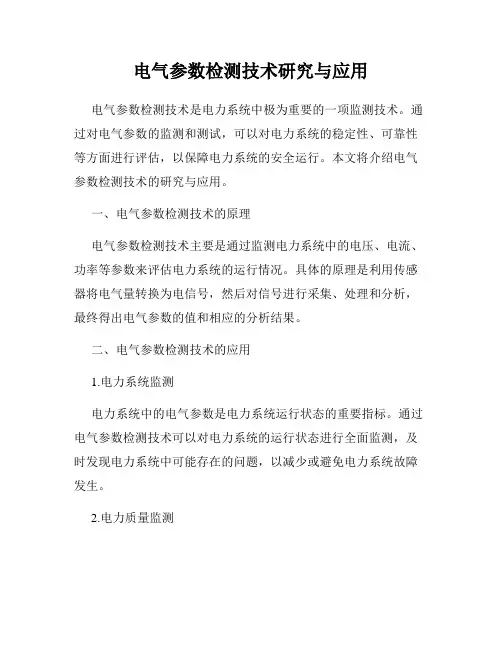 电气参数检测技术研究与应用

电气参数检测技术是电力系统中极为重要的一项监测技术。通过对电气参数的监测和测试，可以对电力系统的稳定性、可靠性等方面进行评估，以保障电力系统的安全运行。本文将介绍电气参数检测技术的研究与应用。

一、电气参数检测技术的原理

电气参数检测技术主要是通过监测电力系统中的电压、电流、功率等参数来评估电力系统的运行情况。具体的原理是利用传感器将电气量转换为电信号，然后对信号进行采集、处理和分析，最终得出电气参数的值和相应的分析结果。

二、电气参数检测技术的应用

1.电力系统监测

电力系统中的电气参数是电力系统运行状态的重要指标。通过电气参数检测技术可以对电力系统的运行状态进行全面监测，及时发现电力系统中可能存在的问题，以减少或避免电力系统故障发生。

2.电力质量监测